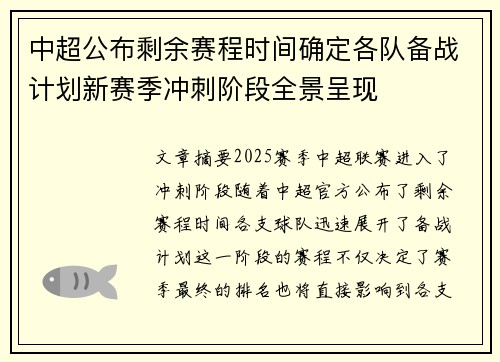 中超公布剩余赛程时间确定各队备战计划新赛季冲刺阶段全景呈现

文章摘要2025赛季中超联赛进入了冲刺阶段随着中超官方公布了剩余赛程时间各支球队迅速展开了备战计划这一阶段的赛程不仅决定了赛季最终的排名也将直接影响到各支